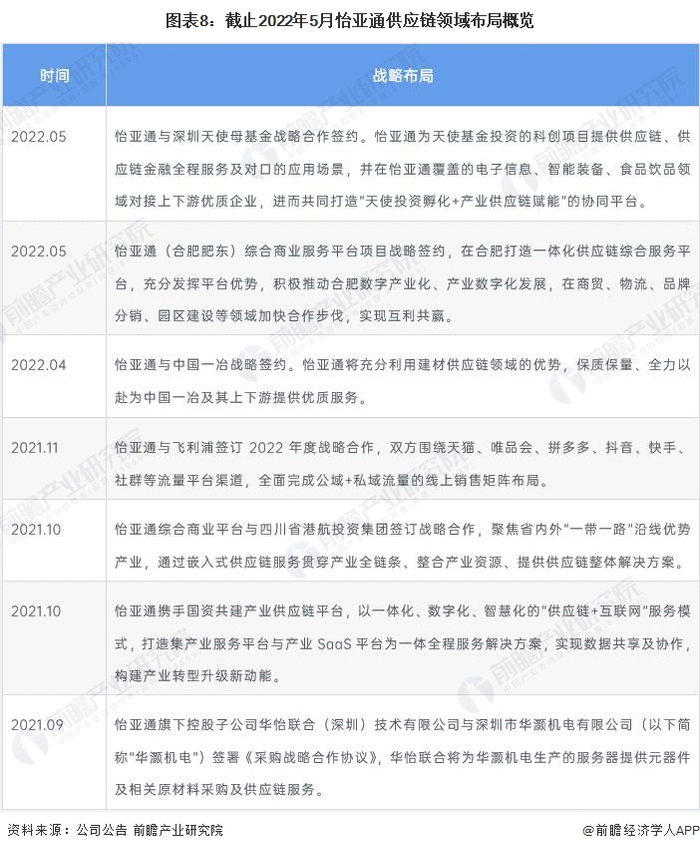 图表8：截止2022年5月怡亚通供应链领域布局概览

| 时间 | 战略布局 |
|---|---|
| 2022.05 | 怡亚通与深圳天使母基金战略合作签约。怡亚通为天使基金投资的科创项目提供供应链、供应链金融全程服务及对口的应用场景，并在怡亚通覆盖的电子信息、智能装备、食品饮品领域对接上下游优质企业，进而共同打造"天使投资孵化+产业供应链赋能"的协同平台。 |
| 2022.05 | 怡亚通（合肥肥东）综合商业服务平台项目战略签约，在合肥打造一体化供应链综合服务平台，充分发挥平台优势，积极推动合肥数字产业化、产业数字化发展，在商贸、物流、品牌分销、园区建设等领域加快合作步伐，实现互利共赢。 |
| 2022.04 | 怡亚通与中国一冶战略签约。怡亚通将充分利用建材供应链领域的优势，保质保量、全力以赴为中国一冶及其上下游提供优质服务。 |
| 2021.11 | 怡亚通与飞利浦签订 2022 年度战略合作，双方围绕天猫、唯品会、拼多多、抖音、快手、社群等流量平台渠道，全面完成公域+私域流量的线上销售矩阵布局。 |
| 2021.10 | 怡亚通综合商业平台与四川省港航投资集团签订战略合作，聚焦省内外"一带一路"沿线优势产业，通过嵌入式供应链服务贯穿产业全链条、整合产业资源、提供供应链整体解决方案。 |
| 2021.10 | 怡亚通携手国资共建产业供应链平台，以一体化、数字化、智慧化的"供应链+互联网"服务模式，打造集产业服务平台与产业 SaaS 平台为一体全程服务解决方案，实现数据共享及协作，构建产业转型升级新动能。 |
| 2021.09 | 怡亚通旗下控股子公司华怡联合（深圳）技术有限公司与深圳市华灏机电有限公司（以下简称"华灏机电"）签署《采购战略合作协议》，华怡联合将为华灏机电生产的服务器提供元器件及相关原材料采购及供应链服务。 |

资料来源：公司公告 前瞻产业研究院
@前瞻经济学人APP